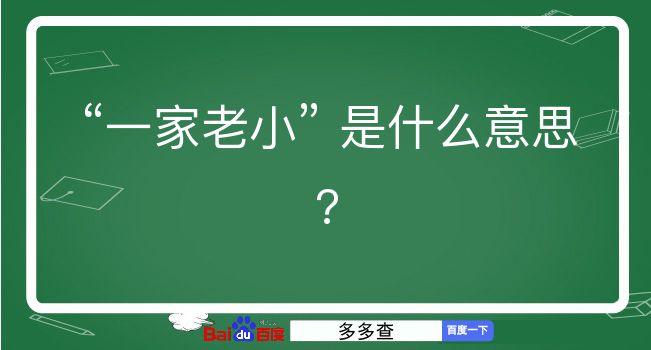 “一家老小”是什么意思？

Baidu百度 多多查 百度一下